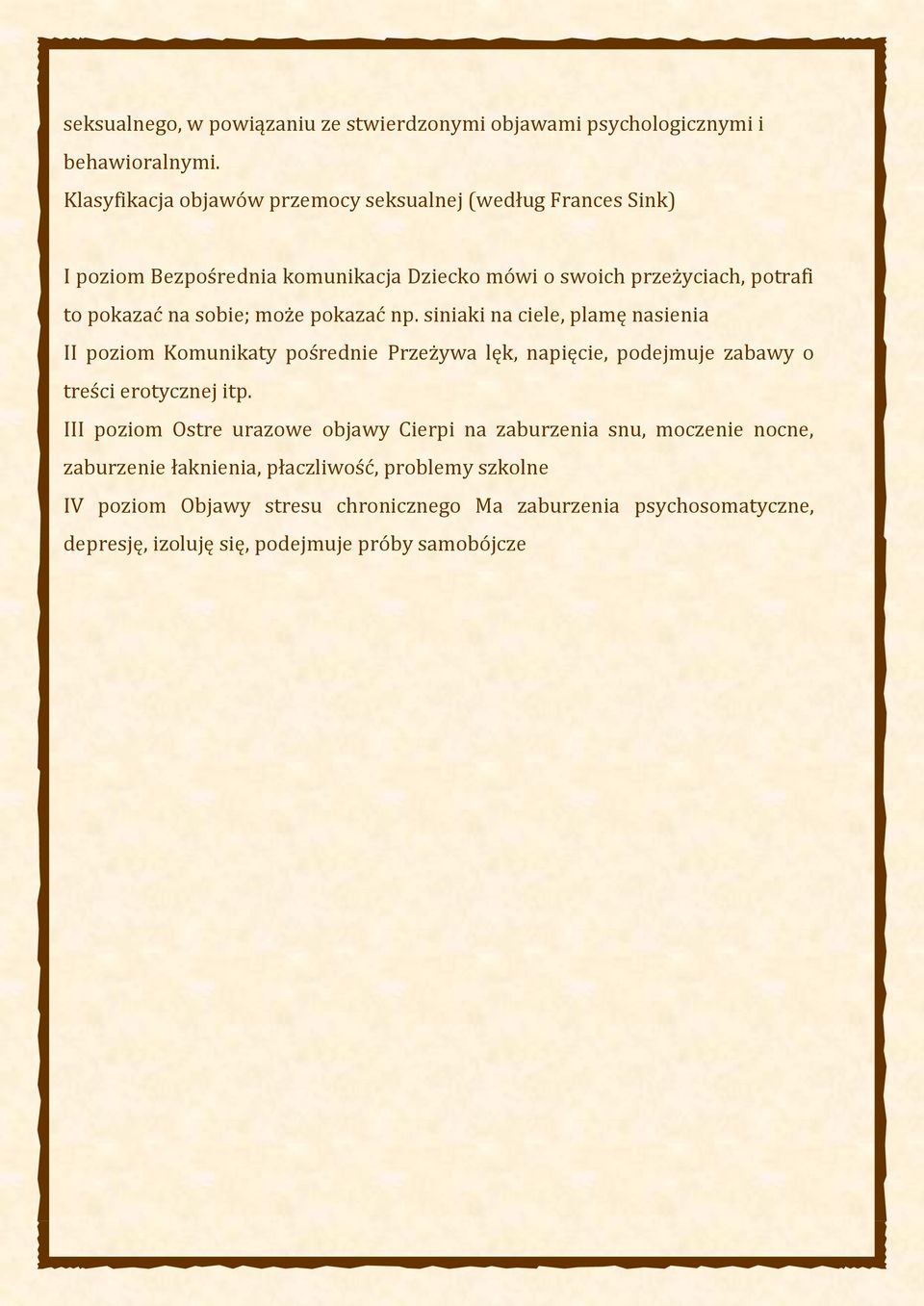 seksualnego, w powiązaniu ze stwierdzonymi objawami psychologicznymi i behawioralnymi.
Klasyfikacja objawów przemocy seksualnej (według Frances Sink)

I poziom Bezpośrednia komunikacja Dziecko mówi o swoich przeżyciach, potrafi to pokazać na sobie; może pokazać np. siniaki na ciele, plamę nasienia

II poziom Komunikaty pośrednie Przeżywa lęk, napięcie, podejmuje zabawy o treści erotycznej itp.

III poziom Ostre urazowe objawy Cierpi na zaburzenia snu, moczenie nocne, zaburzenie łaknienia, płaczliwość, problemy szkolne

IV poziom Objawy stresu chronicznego Ma zaburzenia psychosomatyczne, depresję, izoluję się, podejmuje próby samobójcze